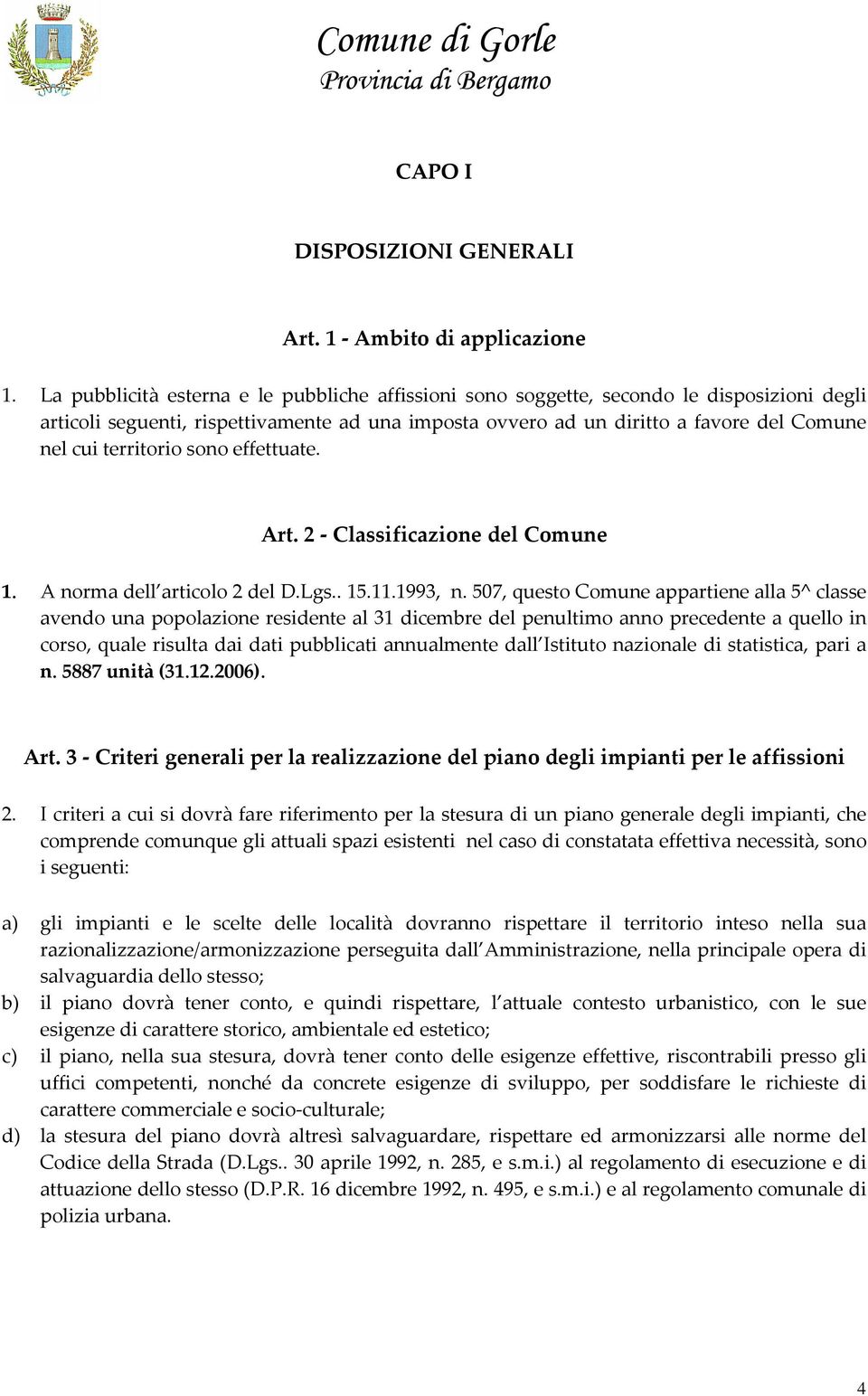 Comune di Gorle
Provincia di Bergamo

CAPO I

DISPOSIZIONI GENERALI

Art. 1 - Ambito di applicazione

1. La pubblicità esterna e le pubbliche affissioni sono soggette, secondo le disposizioni degli articoli seguenti, rispettivamente ad una imposta ovvero ad un diritto a favore del Comune nel cui territorio sono effettuate.

Art. 2 - Classificazione del Comune

1. A norma dell articolo 2 del D.Lgs.. 15.11.1993, n. 507, questo Comune appartiene alla 5^ classe avendo una popolazione residente al 31 dicembre del penultimo anno precedente a quello in corso, quale risulta dai dati pubblicati annualmente dall Istituto nazionale di statistica, pari a n. 5887 unità (31.12.2006).

Art. 3 - Criteri generali per la realizzazione del piano degli impianti per le affissioni

2. I criteri a cui si dovrà fare riferimento per la stesura di un piano generale degli impianti, che comprende comunque gli attuali spazi esistenti nel caso di constatata effettiva necessità, sono i seguenti:

a) gli impianti e le scelte delle località dovranno rispettare il territorio inteso nella sua razionalizzazione/armonizzazione perseguita dall Amministrazione, nella principale opera di salvaguardia dello stesso;
b) il piano dovrà tener conto, e quindi rispettare, l attuale contesto urbanistico, con le sue esigenze di carattere storico, ambientale ed estetico;
c) il piano, nella sua stesura, dovrà tener conto delle esigenze effettive, riscontrabili presso gli uffici competenti, nonché da concrete esigenze di sviluppo, per soddisfare le richieste di carattere commerciale e socio-culturale;
d) la stesura del piano dovrà altresì salvaguardare, rispettare ed armonizzarsi alle norme del Codice della Strada (D.Lgs.. 30 aprile 1992, n. 285, e s.m.i.) al regolamento di esecuzione e di attuazione dello stesso (D.P.R. 16 dicembre 1992, n. 495, e s.m.i.) e al regolamento comunale di polizia urbana.

4